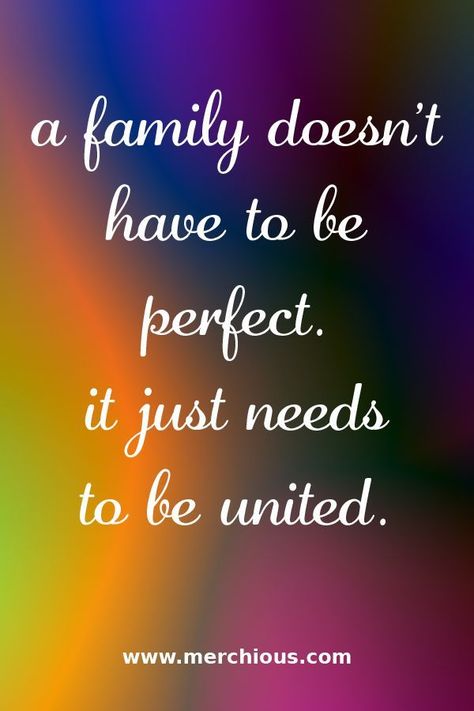 a family doesn't have to be perfect.
it just needs to be united.

www.merchious.com